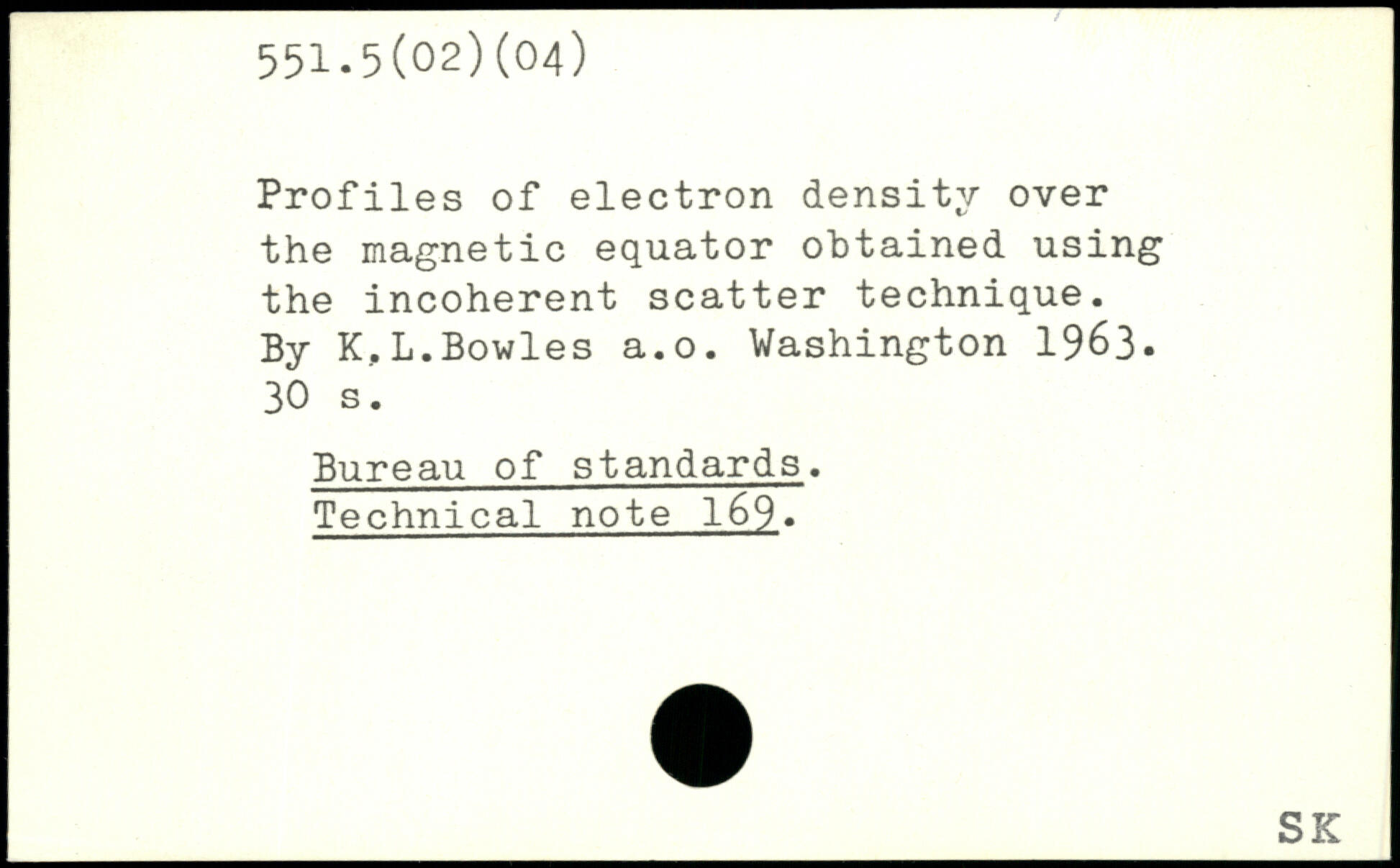 551.5(02)(04)

Profiles of electron density over the magnetic equator obtained using the incoherent scatter technique. By K,L.Bowles a.o. Washington 1963. 30 s.

Bureau of standards.
Technical note 169.

SK